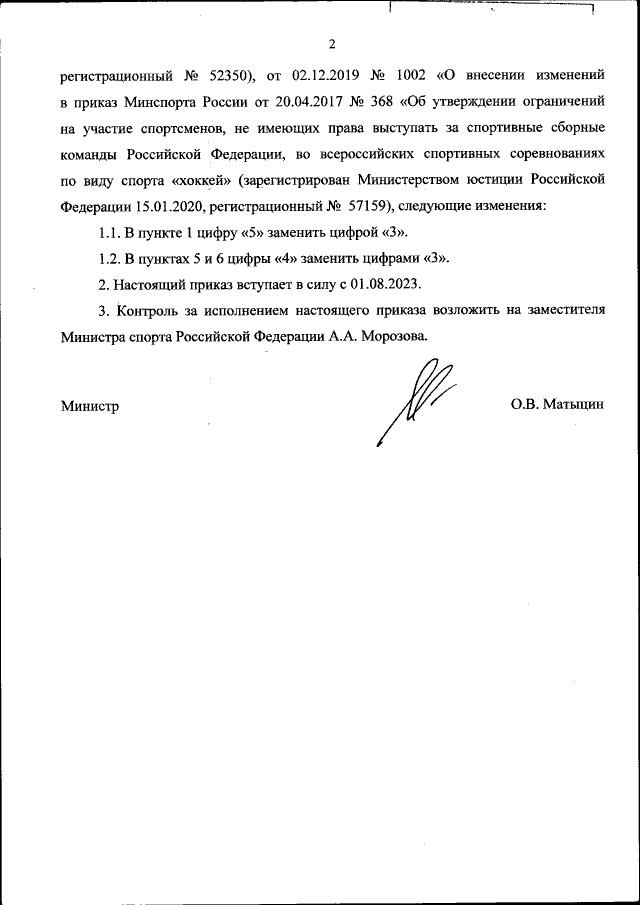 2

регистрационный № 52350), от 02.12.2019 № 1002 «О внесении изменений в приказ Минспорта России от 20.04.2017 № 368 «Об утверждении ограничений на участие спортсменов, не имеющих права выступать за спортивные сборные команды Российской Федерации, во всероссийских спортивных соревнованиях по виду спорта «хоккей» (зарегистрирован Министерством юстиции Российской Федерации 15.01.2020, регистрационный № 57159), следующие изменения:

1.1. В пункте 1 цифру «5» заменить цифрой «3».

1.2. В пунктах 5 и 6 цифры «4» заменить цифрами «3».

2. Настоящий приказ вступает в силу с 01.08.2023.

3. Контроль за исполнением настоящего приказа возложить на заместителя Министра спорта Российской Федерации А.А. Морозова.

Министр

О.В. Матыцин